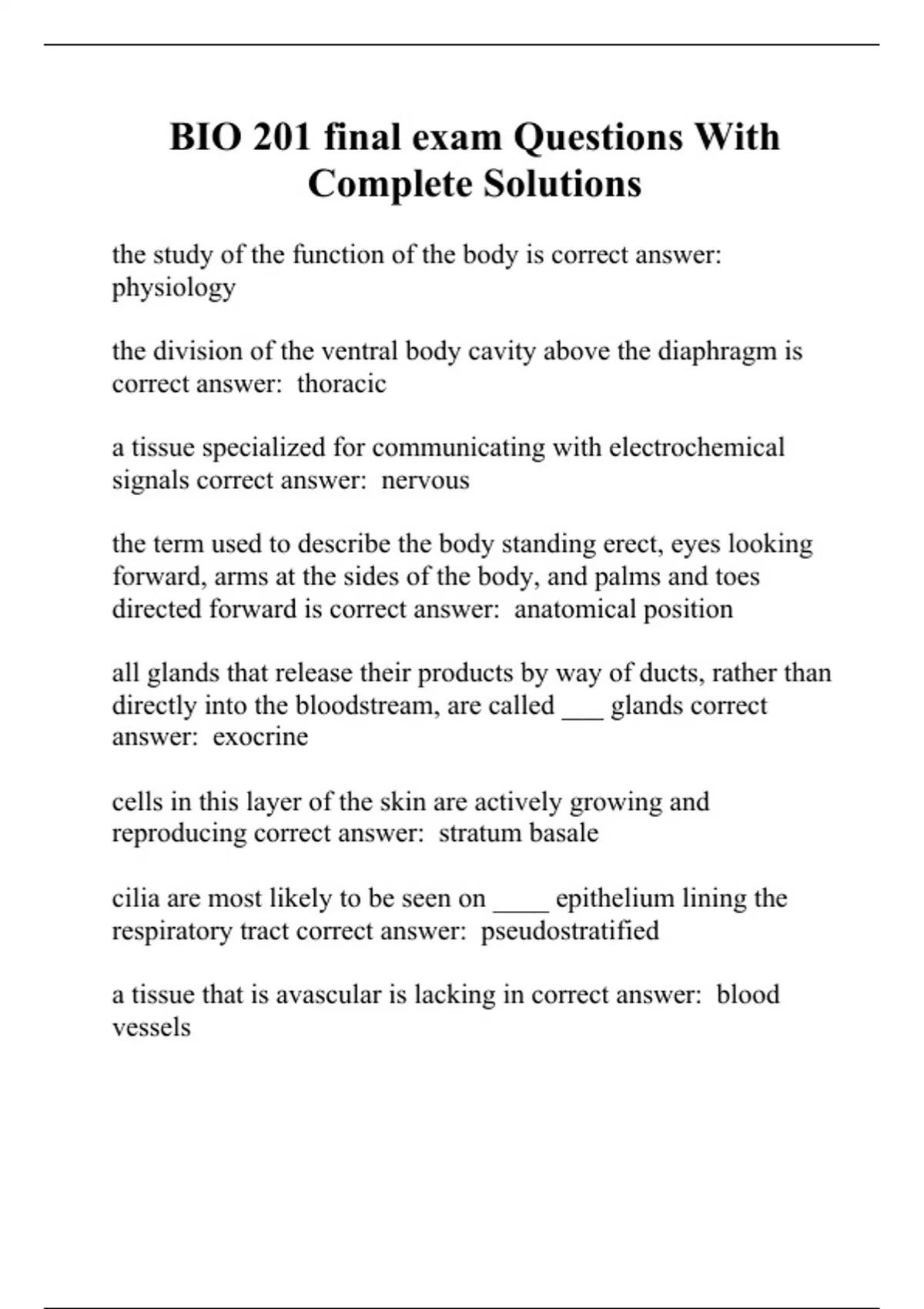 BIO 201 final exam Questions With Complete Solutions

the study of the function of the body is correct answer: physiology

the division of the ventral body cavity above the diaphragm is correct answer: thoracic

a tissue specialized for communicating with electrochemical signals correct answer: nervous

the term used to describe the body standing erect, eyes looking forward, arms at the sides of the body, and palms and toes directed forward is correct answer: anatomical position

all glands that release their products by way of ducts, rather than directly into the bloodstream, are called ___ glands correct answer: exocrine

cells in this layer of the skin are actively growing and reproducing correct answer: stratum basale

cilia are most likely to be seen on ____ epithelium lining the respiratory tract correct answer: pseudostratified

a tissue that is avascular is lacking in correct answer: blood vessels